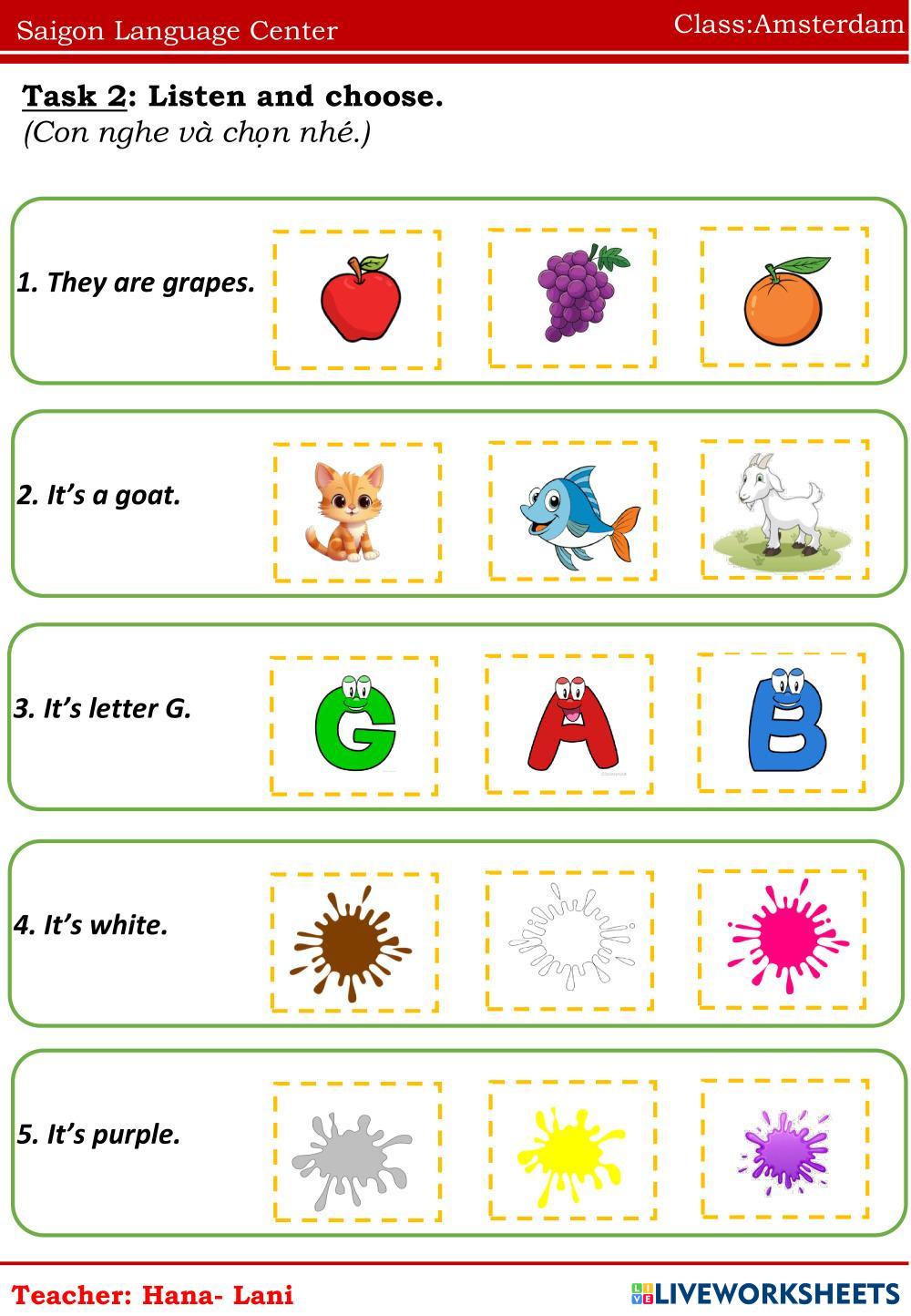 Saigon Language Center Class:Amsterdam

Task 2: Listen and choose.
(Con nghe và chọn nhé.)

1. They are grapes.

2. It's a goat.

3. It's letter G.

G A B

4. It's white.

5. It's purple.

Teacher: Hana- Lani

LIVEWORKSHEETS